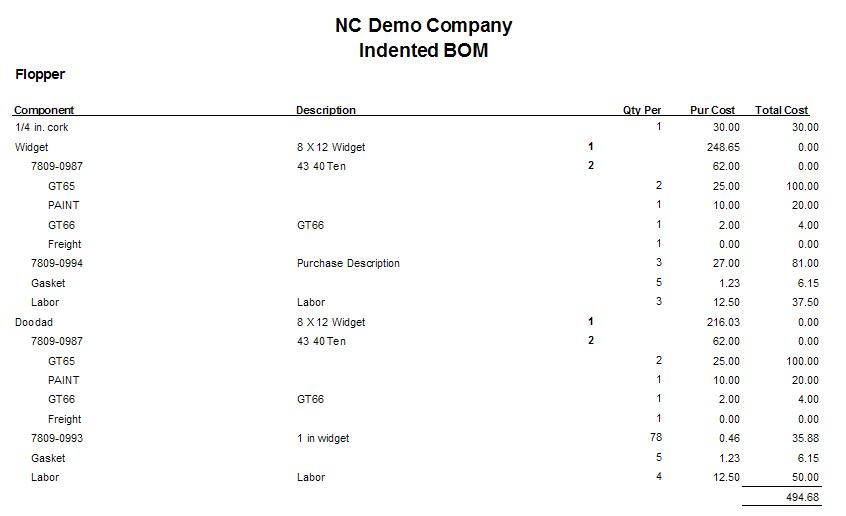 NC Demo Company
Indented BOM

Flopper

| Component | Description | | Qty Per | Pur Cost | Total Cost |
|---|---|---|---|---|---|
| 1/4 in. cork | | | 1 | 30.00 | 30.00 |
| Widget | 8 X 12 Widget | 1 | | 248.65 | 0.00 |
| 7809-0987 | 43 40 Ten | 2 | | 62.00 | 0.00 |
| GT65 | | | 2 | 25.00 | 100.00 |
| PAINT | | | 1 | 10.00 | 20.00 |
| GT66 | GT66 | | 1 | 2.00 | 4.00 |
| Freight | | | 1 | 0.00 | 0.00 |
| 7809-0994 | Purchase Description | | 3 | 27.00 | 81.00 |
| Gasket | | | 5 | 1.23 | 6.15 |
| Labor | Labor | | 3 | 12.50 | 37.50 |
| Doodad | 8 X 12 Widget | 1 | | 216.03 | 0.00 |
| 7809-0987 | 43 40 Ten | 2 | | 62.00 | 0.00 |
| GT65 | | | 2 | 25.00 | 100.00 |
| PAINT | | | 1 | 10.00 | 20.00 |
| GT66 | GT66 | | 1 | 2.00 | 4.00 |
| Freight | | | 1 | 0.00 | 0.00 |
| 7809-0993 | 1 in widget | | 78 | 0.46 | 35.88 |
| Gasket | | | 5 | 1.23 | 6.15 |
| Labor | Labor | | 4 | 12.50 | 50.00 |
| | | | | | 494.68 |